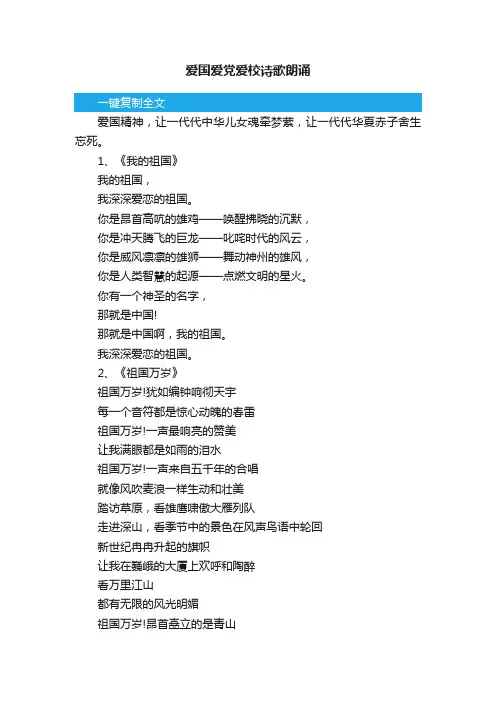 爱国爱党爱校诗歌朗诵

一键复制全文

爱国精神，让一代代中华儿女魂牵梦萦，让一代代华夏赤子舍生忘死。

1、《我的祖国》

我的祖国，

我深深爱恋的祖国。

你是昂首高吭的雄鸡——唤醒拂晓的沉默，

你是冲天腾飞的巨龙——叱咤时代的风云，

你是威风凛凛的雄狮——舞动神州的雄风，

你是人类智慧的起源——点燃文明的星火。

你有一个神圣的名字，

那就是中国!

那就是中国啊，我的祖国。

我深深爱恋的祖国。

2、《祖国万岁》

祖国万岁!犹如编钟响彻天宇

每一个音符都是惊心动魄的春雷

祖国万岁!一声最响亮的赞美

让我满眼都是如雨的泪水

祖国万岁!一声来自五千年的合唱

就像风吹麦浪一样生动和壮美

踏访草原，看雄鹰啸傲大雁列队

走进深山，看季节中的景色在风声鸟语中轮回

新世纪冉冉升起的旗帜

让我在巍峨的大厦上欢呼和陶醉

看万里江山

都有无限的风光明媚

祖国万岁!昂首矗立的是青山